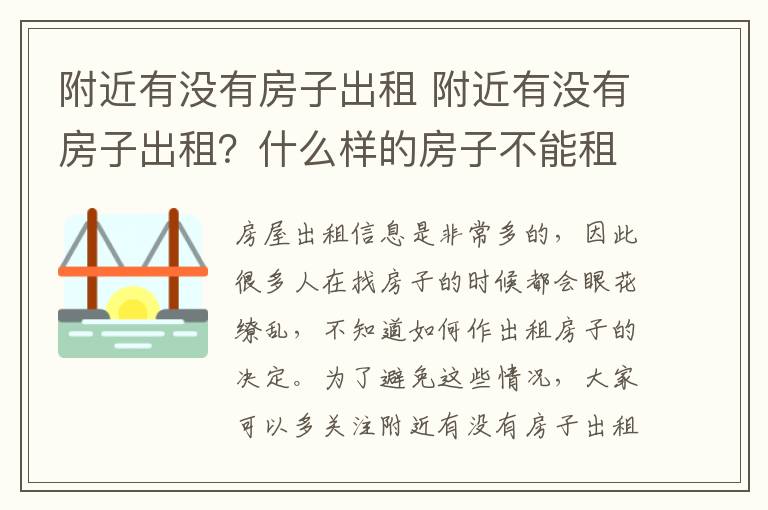 附近有没有房子出租 附近有没有房子出租？什么样的房子不能租

房屋出租信息是非常多的，因此很多人在找房子的时候都会眼花缭乱，不知道如何作出租房子的决定。为了避免这些情况，大家可以多关注附近有没有房子出租